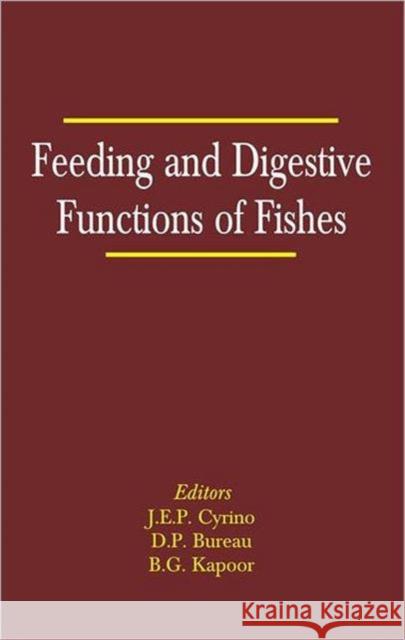 Feeding and Digestive Functions of Fishes

Editors
J.E.P. Cyrino
D.P. Bureau
B.G. Kapoor